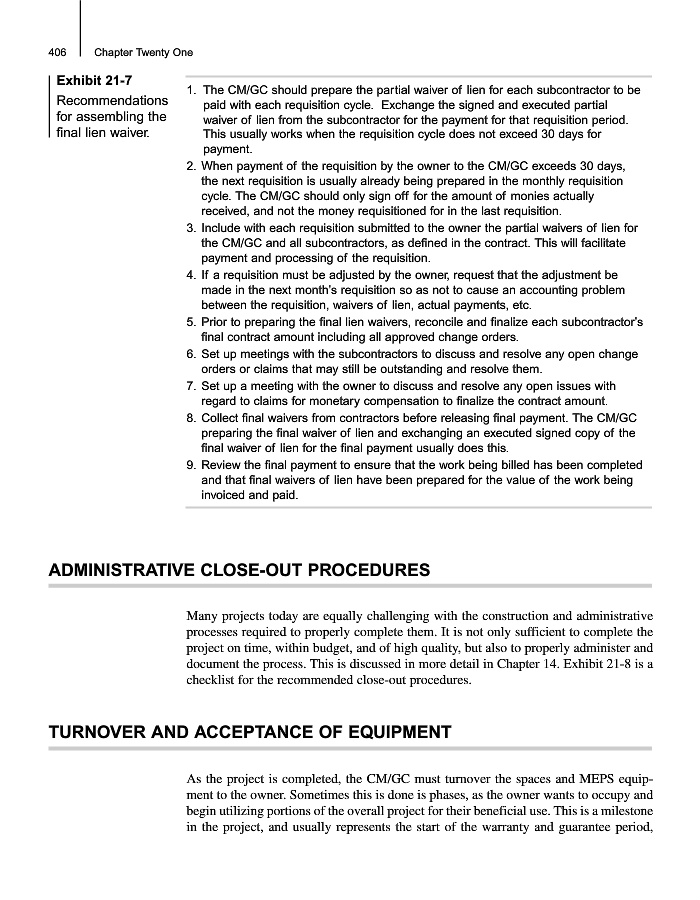 406 Chapter Twenty One

Exhibit 21-7
Recommendations for assembling the final lien waiver.

1. The CM/GC should prepare the partial waiver of lien for each subcontractor to be paid with each requisition cycle. Exchange the signed and executed partial waiver of lien from the subcontractor for the payment for that requisition period. This usually works when the requisition cycle does not exceed 30 days for payment.
2. When payment of the requisition by the owner to the CM/GC exceeds 30 days, the next requisition is usually already being prepared in the monthly requisition cycle. The CM/GC should only sign off for the amount of monies actually received, and not the money requisitioned for in the last requisition.
3. Include with each requisition submitted to the owner the partial waivers of lien for the CM/GC and all subcontractors, as defined in the contract. This will facilitate payment and processing of the requisition.
4. If a requisition must be adjusted by the owner, request that the adjustment be made in the next month's requisition so as not to cause an accounting problem between the requisition, waivers of lien, actual payments, etc.
5. Prior to preparing the final lien waivers, reconcile and finalize each subcontractor's final contract amount including all approved change orders.
6. Set up meetings with the subcontractors to discuss and resolve any open change orders or claims that may still be outstanding and resolve them.
7. Set up a meeting with the owner to discuss and resolve any open issues with regard to claims for monetary compensation to finalize the contract amount.
8. Collect final waivers from contractors before releasing final payment. The CM/GC preparing the final waiver of lien and exchanging an executed signed copy of the final waiver of lien for the final payment usually does this.
9. Review the final payment to ensure that the work being billed has been completed and that final waivers of lien have been prepared for the value of the work being invoiced and paid.

ADMINISTRATIVE CLOSE-OUT PROCEDURES

Many projects today are equally challenging with the construction and administrative processes required to properly complete them. It is not only sufficient to complete the project on time, within budget, and of high quality, but also to properly administer and document the process. This is discussed in more detail in Chapter 14. Exhibit 21-8 is a checklist for the recommended close-out procedures.

TURNOVER AND ACCEPTANCE OF EQUIPMENT

As the project is completed, the CM/GC must turnover the spaces and MEPS equipment to the owner. Sometimes this is done is phases, as the owner wants to occupy and begin utilizing portions of the overall project for their beneficial use. This is a milestone in the project, and usually represents the start of the warranty and guarantee period,